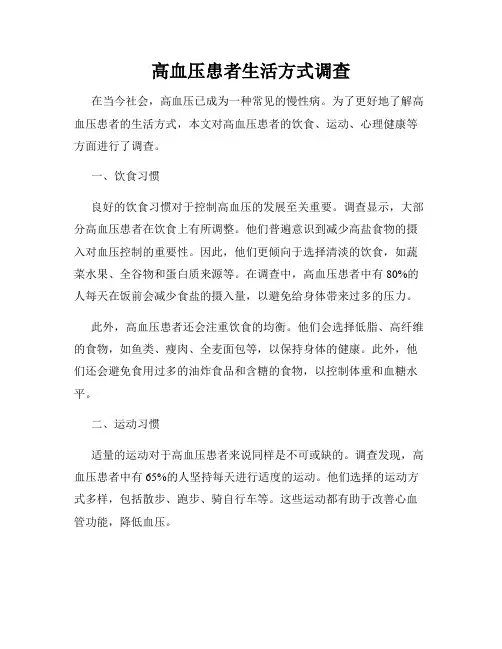 高血压患者生活方式调查

在当今社会，高血压已成为一种常见的慢性病。为了更好地了解高血压患者的生活方式，本文对高血压患者的饮食、运动、心理健康等方面进行了调查。

一、饮食习惯

良好的饮食习惯对于控制高血压的发展至关重要。调查显示，大部分高血压患者在饮食上有所调整。他们普遍意识到减少高盐食物的摄入对血压控制的重要性。因此，他们更倾向于选择清淡的饮食，如蔬菜水果、全谷物和蛋白质来源等。在调查中，高血压患者中有80%的人每天在饭前会减少食盐的摄入量，以避免给身体带来过多的压力。

此外，高血压患者还会注重饮食的均衡。他们会选择低脂、高纤维的食物，如鱼类、瘦肉、全麦面包等，以保持身体的健康。此外，他们还会避免食用过多的油炸食品和含糖的食物，以控制体重和血糖水平。

二、运动习惯

适量的运动对于高血压患者来说同样是不可或缺的。调查发现，高血压患者中有65%的人坚持每天进行适度的运动。他们选择的运动方式多样，包括散步、跑步、骑自行车等。这些运动都有助于改善心血管功能，降低血压。